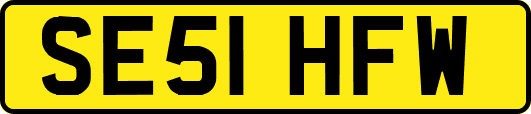 SE51 HFW